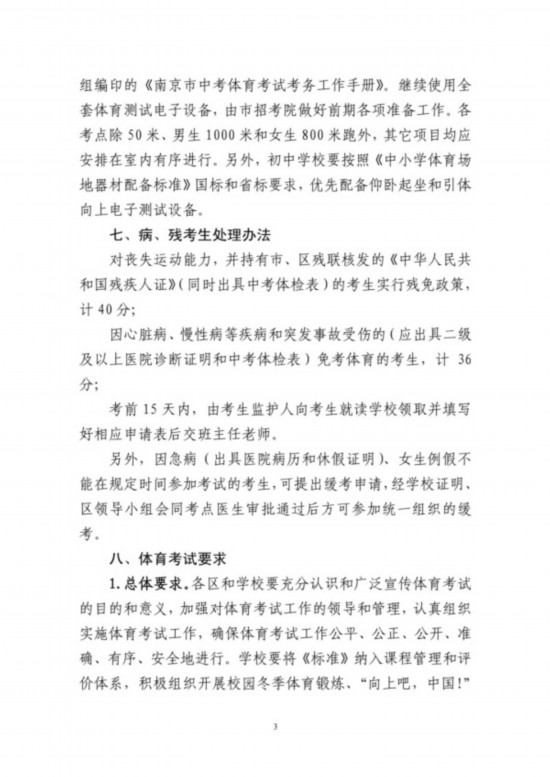 组编印的《南京市中考体育考试考务工作手册》。继续使用全套体育测试电子设备，由市招考院做好前期各项准备工作。各考点除50米、男生1000米和女生800米跑外，其它项目均应安排在室内有序进行。另外，初中学校要按照《中小学体育场地器材配备标准》国标和省标要求，优先配备仰卧起坐和引体向上电子测试设备。

七、病、残考生处理办法

对丧失运动能力，并持有市、区残联核发的《中华人民共和国残疾人证》（同时出具中考体检表）的考生实行残免政策，计40分；

因心脏病、慢性病等疾病和突发事故受伤的（应出具二级及以上医院诊断证明和中考体检表）免考体育的考生，计36分；

考前15天内，由考生监护人向考生就读学校领取并填写好相应申请表后交班主任老师。

另外，因急病（出具医院病历和休假证明）、女生例假不能在规定时间参加考试的考生，可提出缓考申请，经学校证明、区领导小组会同考点医生审批通过后方可参加统一组织的缓考。

八、体育考试要求

1.总体要求。各区和学校要充分认识和广泛宣传体育考试的目的和意义，加强对体育考试工作的领导和管理，认真组织实施体育考试工作，确保体育考试工作公平、公正、公开、准确、有序、安全地进行。学校要将《标准》纳入课程管理和评价体系，积极组织开展校园冬季体育锻炼、“向上吧，中国!”

3